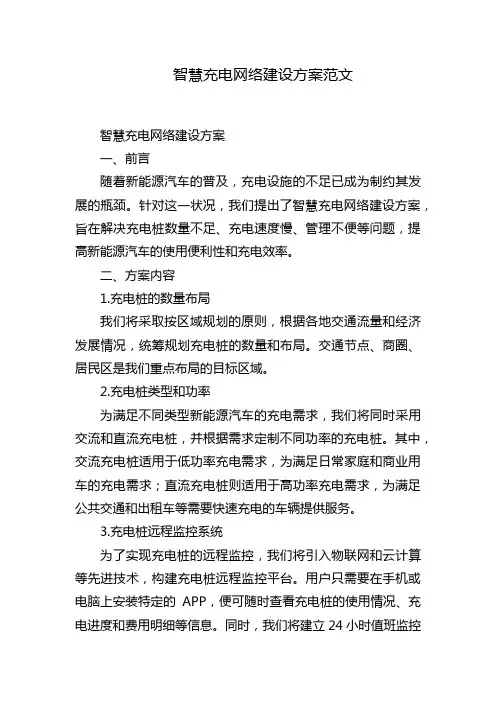 智慧充电网络建设方案范文

智慧充电网络建设方案

一、前言

随着新能源汽车的普及，充电设施的不足已成为制约其发展的瓶颈。针对这一状况，我们提出了智慧充电网络建设方案，旨在解决充电桩数量不足、充电速度慢、管理不便等问题，提高新能源汽车的使用便利性和充电效率。

二、方案内容

1.充电桩的数量布局

我们将采取按区域规划的原则，根据各地交通流量和经济发展情况，统筹规划充电桩的数量和布局。交通节点、商圈、居民区是我们重点布局的目标区域。

2.充电桩类型和功率

为满足不同类型新能源汽车的充电需求，我们将同时采用交流和直流充电桩，并根据需求定制不同功率的充电桩。其中，交流充电桩适用于低功率充电需求，为满足日常家庭和商业用车的充电需求；直流充电桩则适用于高功率充电需求，为满足公共交通和出租车等需要快速充电的车辆提供服务。

3.充电桩远程监控系统

为了实现充电桩的远程监控，我们将引入物联网和云计算等先进技术，构建充电桩远程监控平台。用户只需要在手机或电脑上安装特定的 APP，便可随时查看充电桩的使用情况、充电进度和费用明细等信息。同时，我们将建立 24 小时值班监控